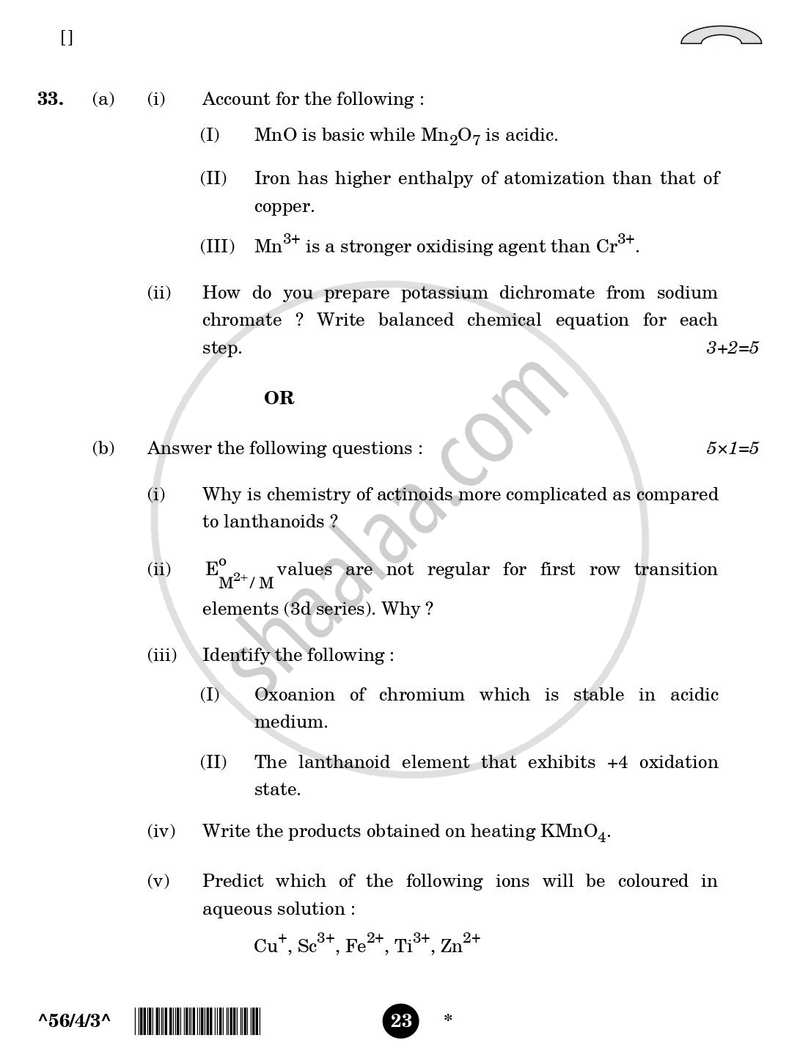 []

33. (a) (i) Account for the following :

(I) MnO is basic while $Mn_2O_7$ is acidic.

(II) Iron has higher enthalpy of atomization than that of copper.

(III) $Mn^{3+}$ is a stronger oxidising agent than $Cr^{3+}$.

(ii) How do you prepare potassium dichromate from sodium chromate ? Write balanced chemical equation for each step. 3+2=5

OR

(b) Answer the following questions : 5×1=5

(i) Why is chemistry of actinoids more complicated as compared to lanthanoids ?

(ii) $E^{o}_{M^{2+}/M}$ values are not regular for first row transition elements (3d series). Why ?

(iii) Identify the following :

(I) Oxoanion of chromium which is stable in acidic medium.

(II) The lanthanoid element that exhibits +4 oxidation state.

(iv) Write the products obtained on heating $KMnO_4$.

(v) Predict which of the following ions will be coloured in aqueous solution :

$Cu^{+}$, $Sc^{3+}$, $Fe^{2+}$, $Ti^{3+}$, $Zn^{2+}$

^56/4/3^ 23 *

shaalaa.com